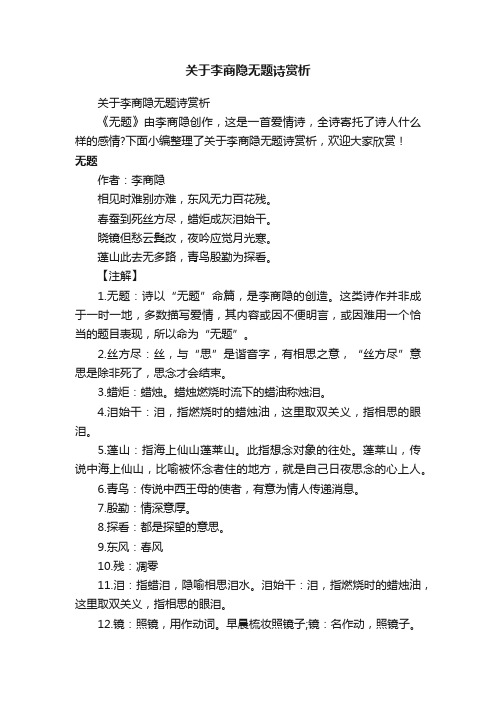 关于李商隐无题诗赏析

关于李商隐无题诗赏析

《无题》由李商隐创作，这是一首爱情诗，全诗寄托了诗人什么样的感情?下面小编整理了关于李商隐无题诗赏析，欢迎大家欣赏！

无题

作者：李商隐

相见时难别亦难，东风无力百花残。

春蚕到死丝方尽，蜡炬成灰泪始干。

晓镜但愁云鬓改，夜吟应觉月光寒。

蓬山此去无多路，青鸟殷勤为探看。

【注解】

1.无题：诗以“无题”命篇，是李商隐的创造。这类诗作并非成于一时一地，多数描写爱情，其内容或因不便明言，或因难用一个恰当的题目表现，所以命为“无题”。

2.丝方尽：丝，与“思”是谐音字，有相思之意，“丝方尽”意思是除非死了，思念才会结束。

3.蜡炬：蜡烛。蜡烛燃烧时流下的蜡油称烛泪。

4.泪始干：泪，指燃烧时的蜡烛油，这里取双关义，指相思的眼泪。

5.蓬山：指海上仙山蓬莱山。此指想念对象的往处。蓬莱山，传说中海上仙山，比喻被怀念者住的地方，就是自己日夜思念的心上人。

6.青鸟：传说中西王母的使者，有意为情人传递消息。

7.殷勤：情深意厚。

8.探看：都是探望的意思。

9.东风：春风

10.残：凋零

11.泪：指蜡泪，隐喻相思泪水。泪始干：泪，指燃烧时的蜡烛油，这里取双关义，指相思的眼泪。

12.镜：照镜，用作动词。早晨梳妆照镜子;镜：名作动，照镜子。